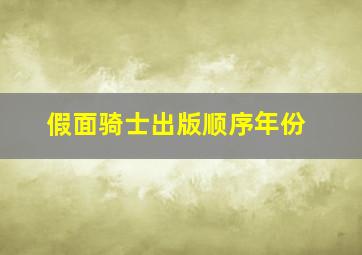 假面骑士出版顺序年份